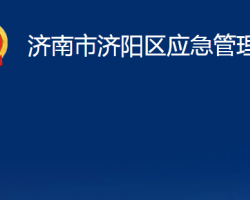 济南市济阳区应急管理